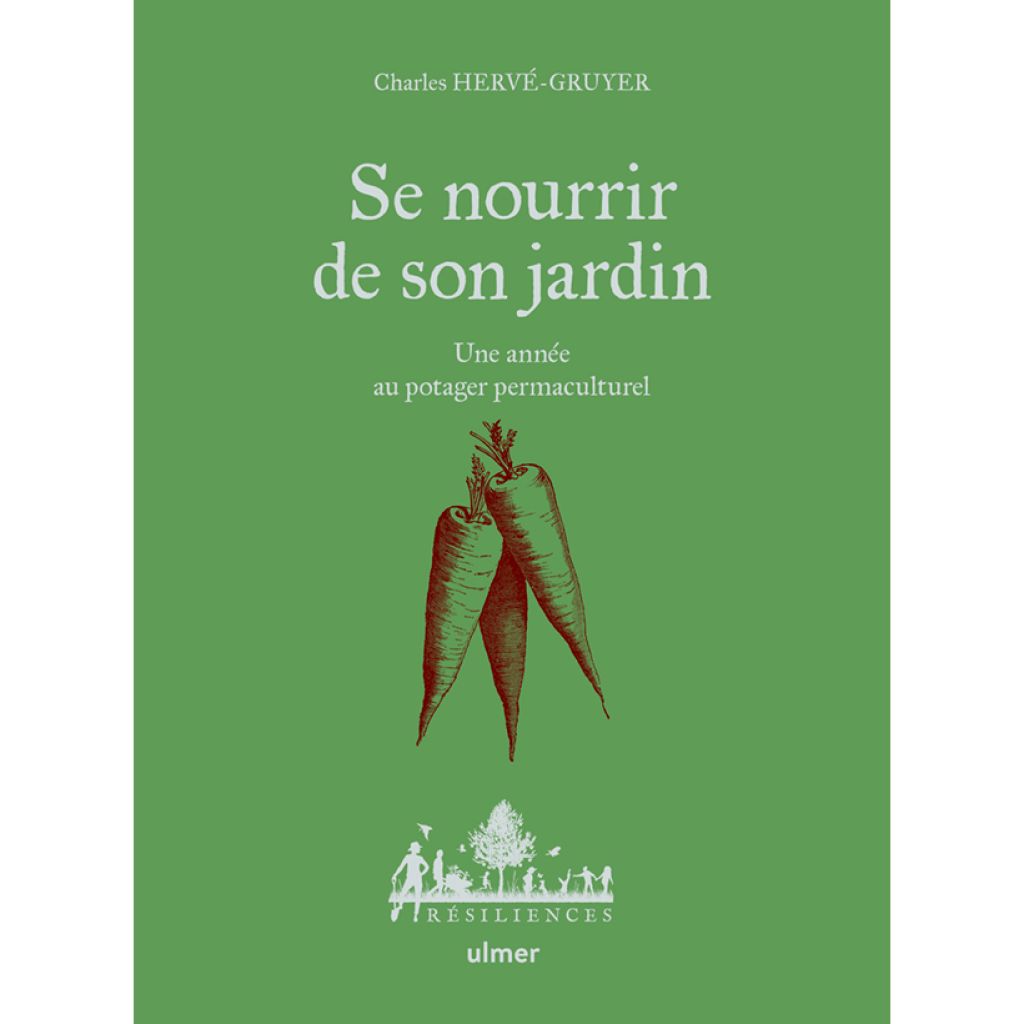 Charles HERVÉ-GRUYER

Se nourrir de son jardin

Une année au potager permaculturel

RÉSILIENCES

ulmer